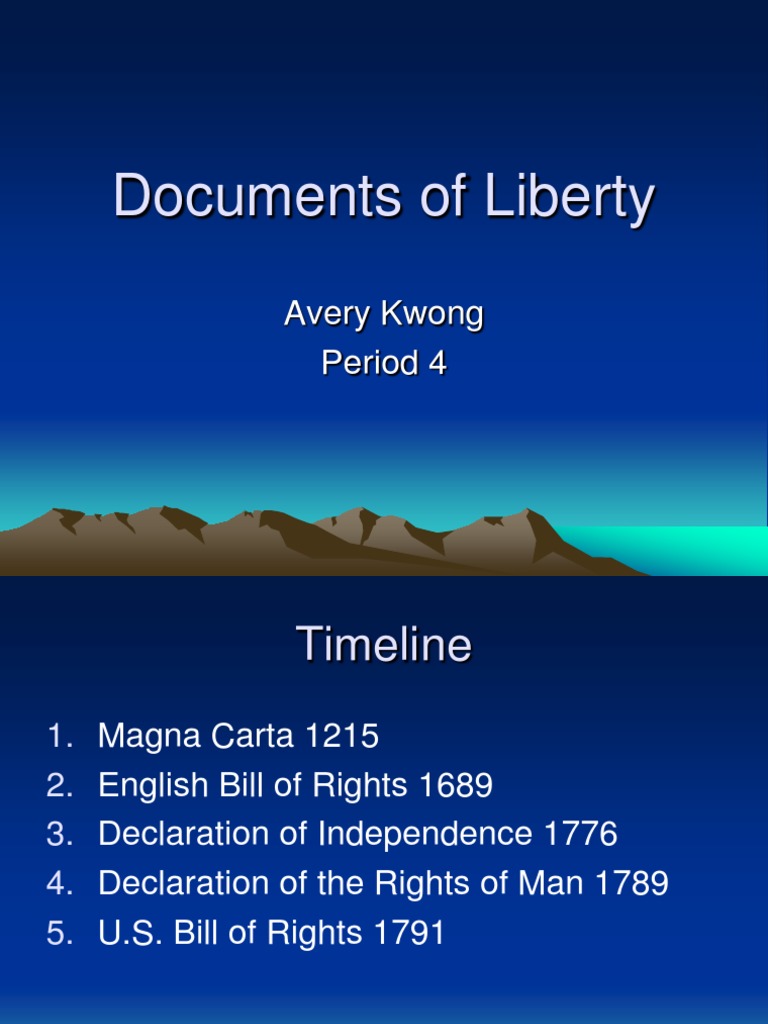 Documents of Liberty

Avery Kwong
Period 4

Timeline

1. Magna Carta 1215
2. English Bill of Rights 1689
3. Declaration of Independence 1776
4. Declaration of the Rights of Man 1789
5. U.S. Bill of Rights 1791